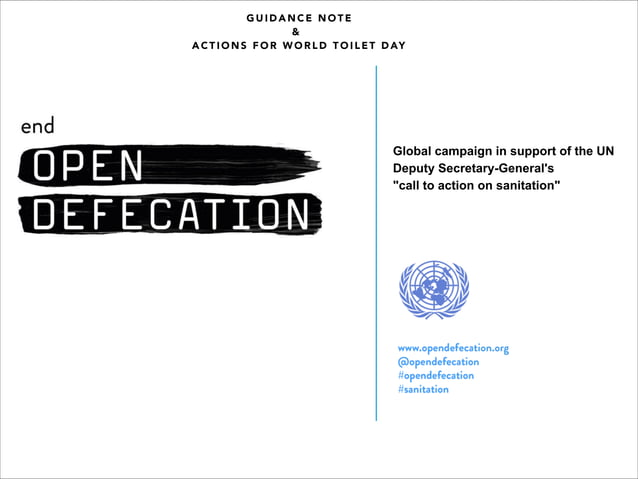 GUIDANCE NOTE
&
ACTIONS FOR WORLD TOILET DAY

end
OPEN
DEFECATION

Global campaign in support of the UN Deputy Secretary-General's "call to action on sanitation"

www.opendefecation.org
@opendefecation
#opendefecation
#sanitation